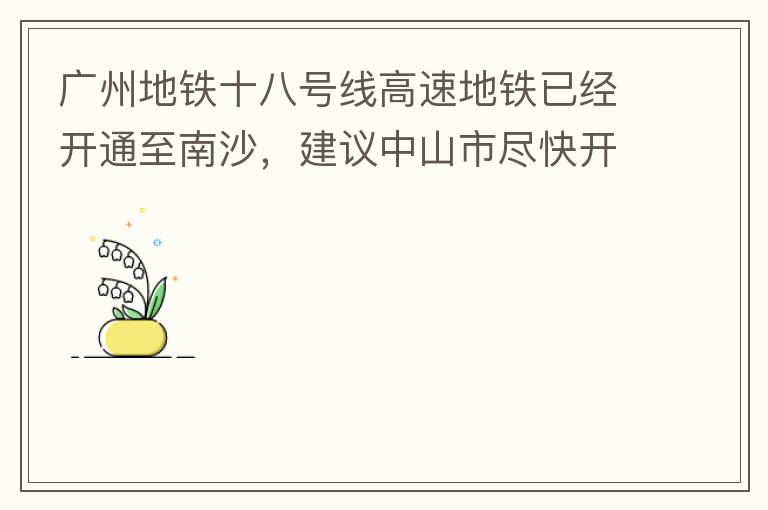 广州地铁十八号线高速地铁已经开通至南沙，建议中山市尽快开